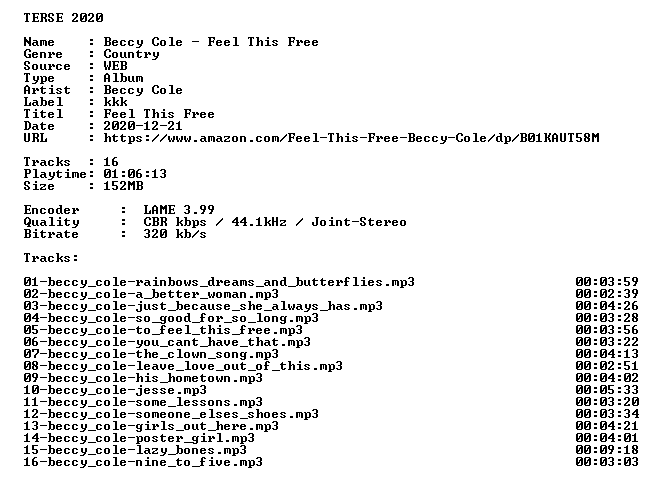 TERSE 2020

Name : Beccy Cole - Feel This Free
Genre : Country
Source : WEB
Type : Album
Artist : Beccy Cole
Label : kkk
Titel : Feel This Free
Date : 2020-12-21
URL : https://www.amazon.com/Feel-This-Free-Beccy-Cole/dp/B01KAUT58M

Tracks : 16
Playtime: 01:06:13
Size : 152MB

Encoder : LAME 3.99
Quality : CBR kbps / 44.1kHz / Joint-Stereo
Bitrate : 320 kb/s

Tracks:

01-beccy_cole-rainbows_dreams_and_butterflies.mp3 00:03:59
02-beccy_cole-a_better_woman.mp3 00:02:39
03-beccy_cole-just_because_she_always_has.mp3 00:04:26
04-beccy_cole-so_good_for_so_long.mp3 00:03:28
05-beccy_cole-to_feel_this_free.mp3 00:03:56
06-beccy_cole-you_cant_have_that.mp3 00:03:22
07-beccy_cole-the_clown_song.mp3 00:04:13
08-beccy_cole-leave_love_out_of_this.mp3 00:02:51
09-beccy_cole-his_hometown.mp3 00:04:02
10-beccy_cole-jesse.mp3 00:05:33
11-beccy_cole-some_lessons.mp3 00:03:20
12-beccy_cole-someone_elses_shoes.mp3 00:03:34
13-beccy_cole-girls_out_here.mp3 00:04:21
14-beccy_cole-poster_girl.mp3 00:04:01
15-beccy_cole-lazy_bones.mp3 00:09:18
16-beccy_cole-nine_to_five.mp3 00:03:03